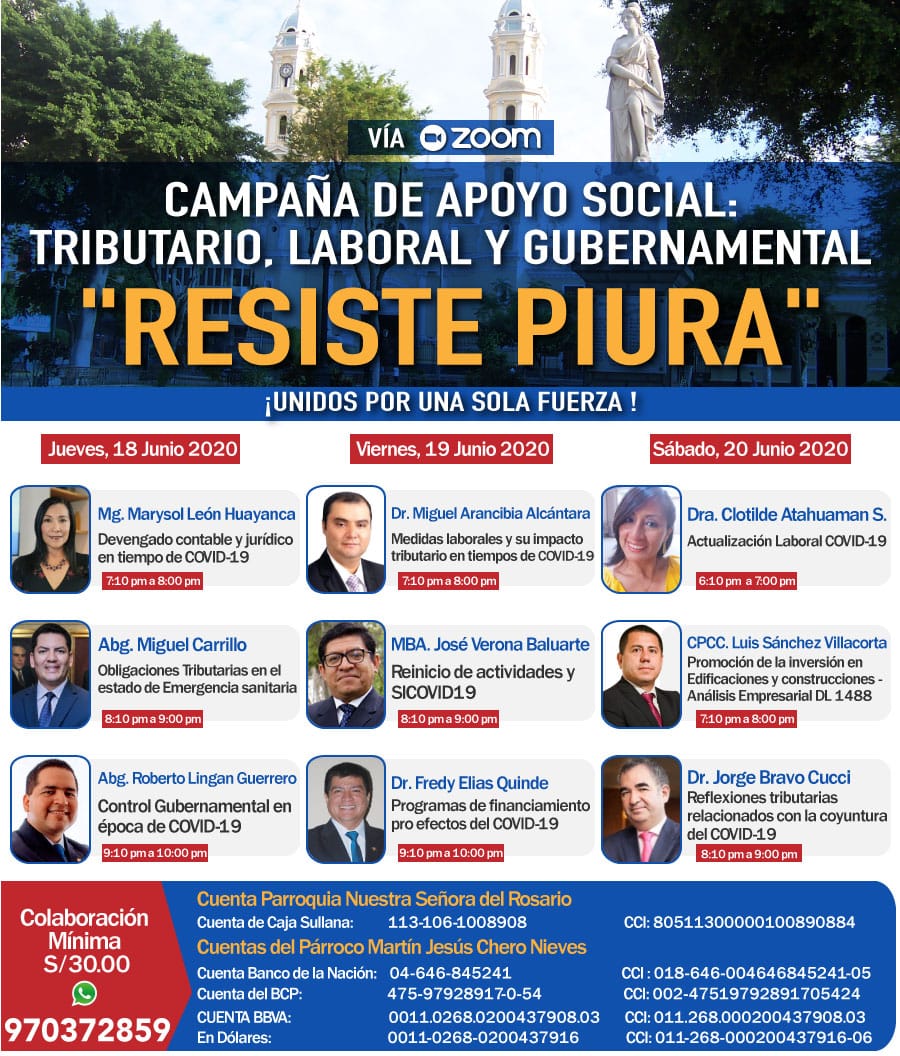 VÍA ZOOM

CAMPAÑA DE APOYO SOCIAL: TRIBUTARIO, LABORAL Y GUBERNAMENTAL

"RESISTE PIURA"

¡UNIDOS POR UNA SOLA FUERZA !

Jueves, 18 Junio 2020

Mg. Marysol León Huayanca
Devengado contable y jurídico en tiempo de COVID-19
7:10 pm a 8:00 pm

Abg. Miguel Carrillo
Obligaciones Tributarias en el estado de Emergencia sanitaria
8:10 pm a 9:00 pm

Abg. Roberto Lingan Guerrero
Control Gubernamental en época de COVID-19
9:10 pm a 10:00 pm

Viernes, 19 Junio 2020

Dr. Miguel Arancibia Alcántara
Medidas laborales y su impacto tributario en tiempos de COVID-19
7:10 pm a 8:00 pm

MBA. José Verona Baluarte
Reinicio de actividades y SICOVID19
8:10 pm a 9:00 pm

Dr. Fredy Elias Quinde
Programas de financiamiento pro efectos del COVID-19
9:10 pm a 10:00 pm

Sábado, 20 Junio 2020

Dra. Clotilde Atahuaman S.
Actualización Laboral COVID-19
6:10 pm a 7:00 pm

CPCC. Luis Sánchez Villacorta
Promoción de la inversión en Edificaciones y construcciones - Análisis Empresarial DL 1488
7:10 pm a 8:00 pm

Dr. Jorge Bravo Cucci
Reflexiones tributarias relacionados con la coyuntura del COVID-19
8:10 pm a 9:00 pm

Colaboración Mínima S/30.00
970372859

Cuenta Parroquia Nuestra Señora del Rosario
Cuenta de Caja Sullana: 113-106-1008908 CCI: 80511300000100890884
Cuentas del Párroco Martín Jesús Chero Nieves
Cuenta Banco de la Nación: 04-646-845241 CCI : 018-646-004646845241-05
Cuenta del BCP: 475-97928917-0-54 CCI: 002-47519792891705424
CUENTA BBVA: 0011.0268.0200437908.03 CCI: 011.268.000200437908.03
En Dólares: 0011-0268-0200437916 CCI: 011-268-000200437916-06